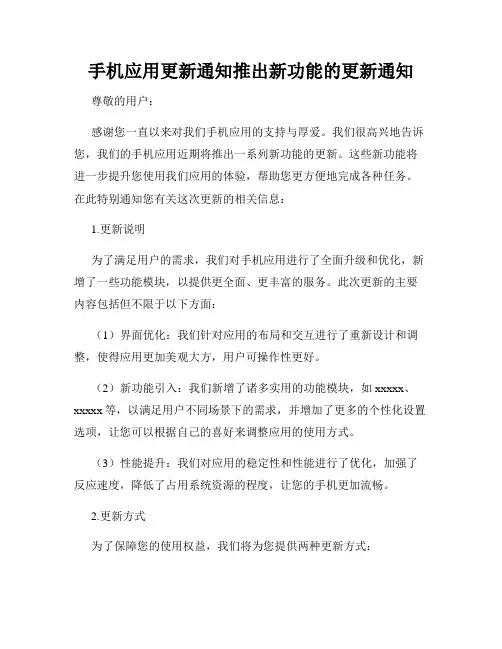 手机应用更新通知推出新功能的更新通知

尊敬的用户：

感谢您一直以来对我们手机应用的支持与厚爱。我们很高兴地告诉您，我们的手机应用近期将推出一系列新功能的更新。这些新功能将进一步提升您使用我们应用的体验，帮助您更方便地完成各种任务。在此特别通知您有关这次更新的相关信息：

1.更新说明

为了满足用户的需求，我们对手机应用进行了全面升级和优化，新增了一些功能模块，以提供更全面、更丰富的服务。此次更新的主要内容包括但不限于以下方面：

（1）界面优化：我们针对应用的布局和交互进行了重新设计和调整，使得应用更加美观大方，用户可操作性更好。

（2）新功能引入：我们新增了诸多实用的功能模块，如 xxxxx、xxxxx 等，以满足用户不同场景下的需求，并增加了更多的个性化设置选项，让您可以根据自己的喜好来调整应用的使用方式。

（3）性能提升：我们对应用的稳定性和性能进行了优化，加强了反应速度，降低了占用系统资源的程度，让您的手机更加流畅。

2.更新方式

为了保障您的使用权益，我们将为您提供两种更新方式：